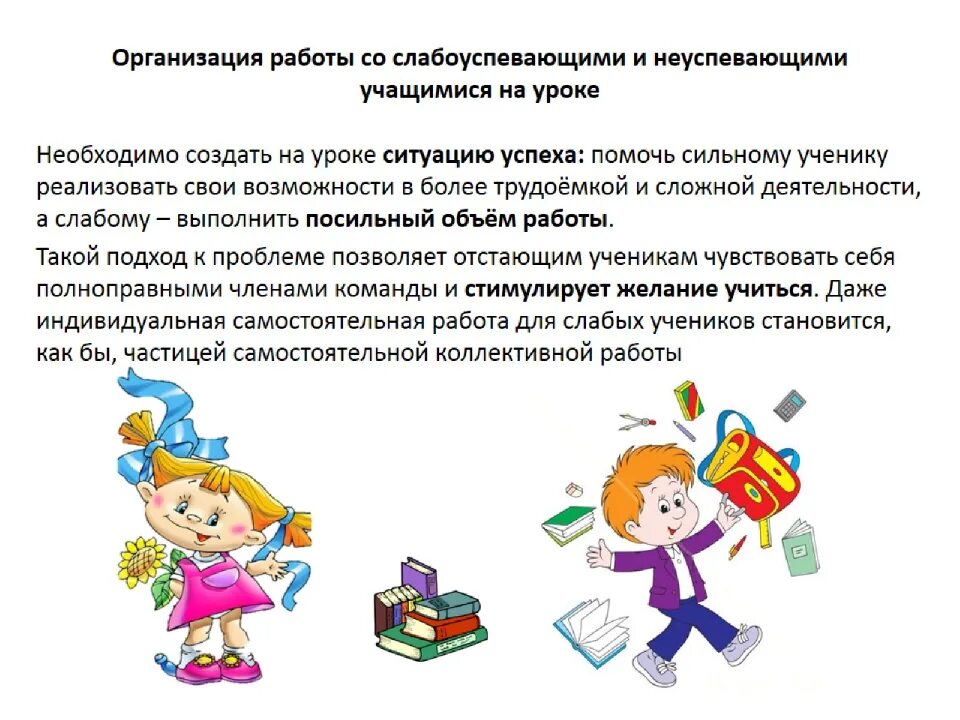 Организация работы со слабоуспевающими и неуспевающими учащимися на уроке

Необходимо создать на уроке ситуацию успеха: помочь сильному ученику реализовать свои возможности в более трудоёмкой и сложной деятельности, а слабому – выполнить посильный объём работы.

Такой подход к проблеме позволяет отстающим ученикам чувствовать себя полноправными членами команды и стимулирует желание учиться. Даже индивидуальная самостоятельная работа для слабых учеников становится, как бы, частицей самостоятельной коллективной работы